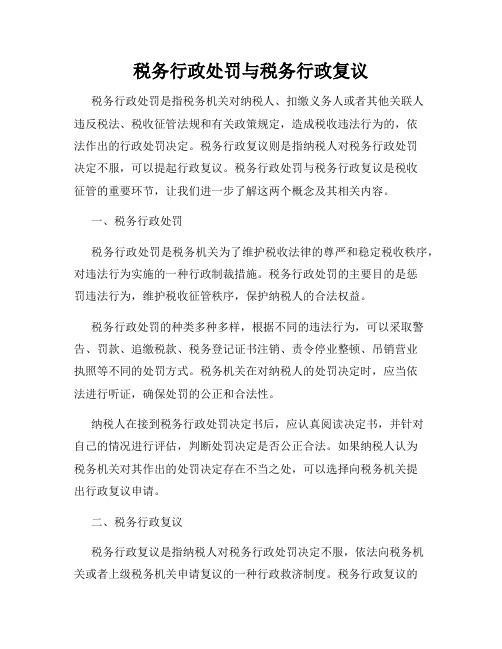 税务行政处罚与税务行政复议

税务行政处罚是指税务机关对纳税人、扣缴义务人或者其他关联人违反税法、税收征管法规和有关政策规定，造成税收违法行为的，依法作出的行政处罚决定。税务行政复议则是指纳税人对税务行政处罚决定不服，可以提起行政复议。税务行政处罚与税务行政复议是税收征管的重要环节，让我们进一步了解这两个概念及其相关内容。

一、税务行政处罚

税务行政处罚是税务机关为了维护税收法律的尊严和稳定税收秩序，对违法行为实施的一种行政制裁措施。税务行政处罚的主要目的是惩罚违法行为，维护税收征管秩序，保护纳税人的合法权益。

税务行政处罚的种类多种多样，根据不同的违法行为，可以采取警告、罚款、追缴税款、税务登记证书注销、责令停业整顿、吊销营业执照等不同的处罚方式。税务机关在对纳税人的处罚决定时，应当依法进行听证，确保处罚的公正和合法性。

纳税人在接到税务行政处罚决定书后，应认真阅读决定书，并针对自己的情况进行评估，判断处罚决定是否公正合法。如果纳税人认为税务机关对其作出的处罚决定存在不当之处，可以选择向税务机关提出行政复议申请。

二、税务行政复议

税务行政复议是指纳税人对税务行政处罚决定不服，依法向税务机关或者上级税务机关申请复议的一种行政救济制度。税务行政复议的